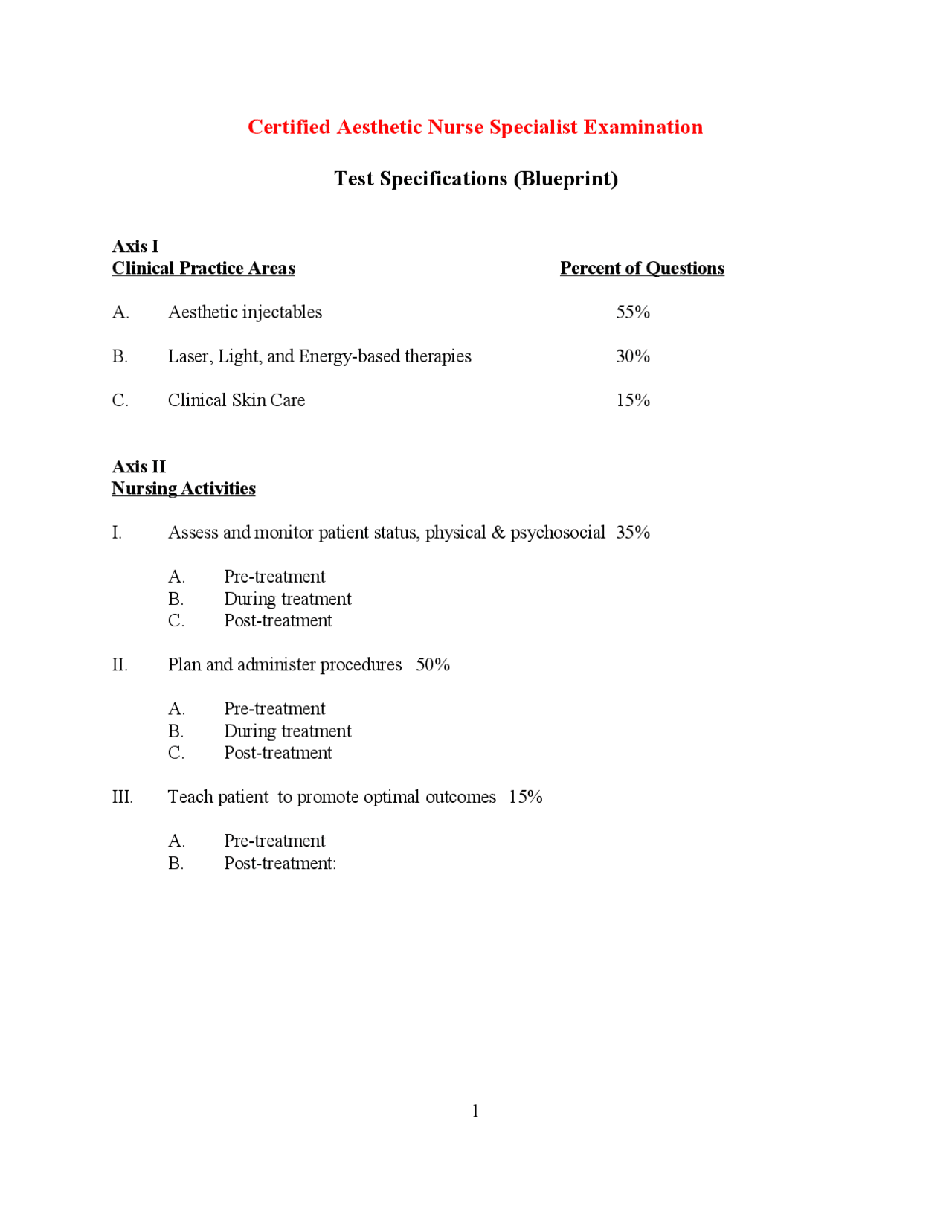 Certified Aesthetic Nurse Specialist Examination

Test Specifications (Blueprint)

Axis I
Clinical Practice Areas Percent of Questions

A. Aesthetic injectables 55%

B. Laser, Light, and Energy-based therapies 30%

C. Clinical Skin Care 15%

Axis II
Nursing Activities

I. Assess and monitor patient status, physical & psychosocial 35%

A. Pre-treatment
B. During treatment
C. Post-treatment

II. Plan and administer procedures 50%

A. Pre-treatment
B. During treatment
C. Post-treatment

III. Teach patient to promote optimal outcomes 15%

A. Pre-treatment
B. Post-treatment:

1